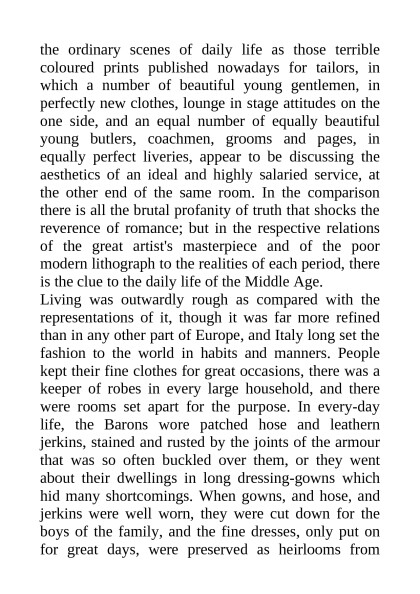 the ordinary scenes of daily life as those terrible coloured prints published nowadays for tailors, in which a number of beautiful young gentlemen, in perfectly new clothes, lounge in stage attitudes on the one side, and an equal number of equally beautiful young butlers, coachmen, grooms and pages, in equally perfect liveries, appear to be discussing the aesthetics of an ideal and highly salaried service, at the other end of the same room. In the comparison there is all the brutal profanity of truth that shocks the reverence of romance; but in the respective relations of the great artist's masterpiece and of the poor modern lithograph to the realities of each period, there is the clue to the daily life of the Middle Age.

Living was outwardly rough as compared with the representations of it, though it was far more refined than in any other part of Europe, and Italy long set the fashion to the world in habits and manners. People kept their fine clothes for great occasions, there was a keeper of robes in every large household, and there were rooms set apart for the purpose. In every-day life, the Barons wore patched hose and leathern jerkins, stained and rusted by the joints of the armour that was so often buckled over them, or they went about their dwellings in long dressing-gowns which hid many shortcomings. When gowns, and hose, and jerkins were well worn, they were cut down for the boys of the family, and the fine dresses, only put on for great days, were preserved as heirlooms from